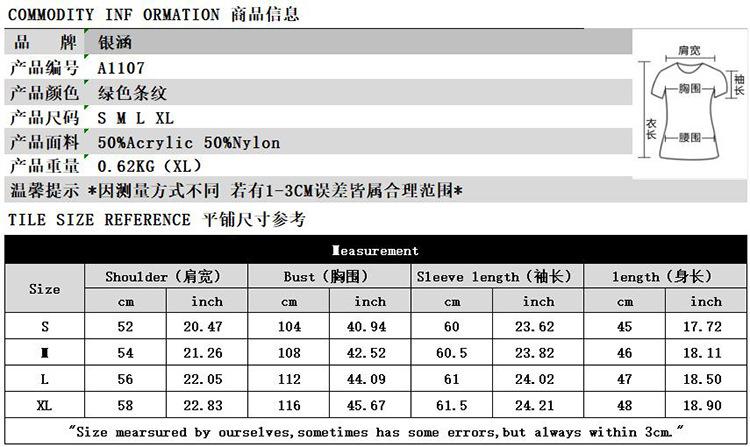 COMMODITY INF ORMATION 商品信息

品 牌 银涵
产品编号 A1107
产品颜色 绿色条纹
产品尺码 S M L XL
产品面料 50%Acrylic 50%Nylon
产品重量 0.62KG（XL）
温馨提示 *因测量方式不同 若有1-3CM误差皆属合理范围*

肩宽
袖长
胸围
衣长
腰围

TILE SIZE REFERENCE 平铺尺寸参考

| Measurement | | | | | | | | |
|---|---|---|---|---|---|---|---|---|
| Size | Shoulder（肩宽） | | Bust（胸围） | | Sleeve length（袖长） | | length（身长） | |
| | cm | inch | cm | inch | cm | inch | cm | inch |
| S | 52 | 20.47 | 104 | 40.94 | 60 | 23.62 | 45 | 17.72 |
| M | 54 | 21.26 | 108 | 42.52 | 60.5 | 23.82 | 46 | 18.11 |
| L | 56 | 22.05 | 112 | 44.09 | 61 | 24.02 | 47 | 18.50 |
| XL | 58 | 22.83 | 116 | 45.67 | 61.5 | 24.21 | 48 | 18.90 |

"Size mearsured by ourselves,sometimes has some errors,but always within 3cm."